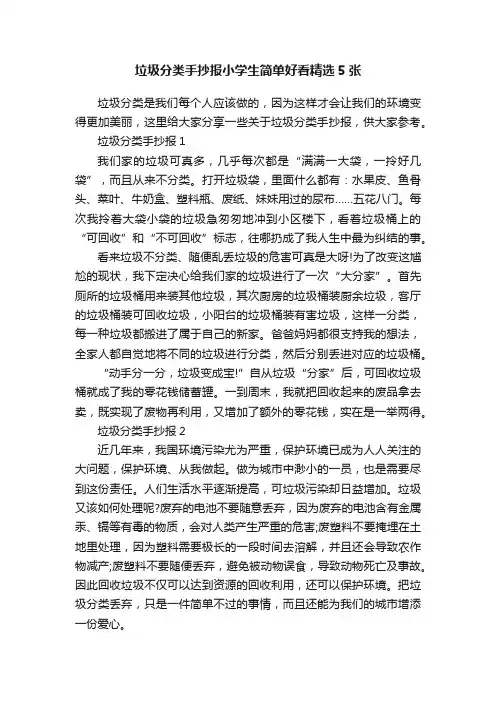 垃圾分类手抄报小学生简单好看精选 5 张

垃圾分类是我们每个人应该做的，因为这样才会让我们的环境变得更加美丽，这里给大家分享一些关于垃圾分类手抄报，供大家参考。

垃圾分类手抄报 1

我们家的垃圾可真多，几乎每次都是“满满一大袋，一拎好几袋”，而且从来不分类。打开垃圾袋，里面什么都有：水果皮、鱼骨头、菜叶、牛奶盒、塑料瓶、废纸、妹妹用过的尿布……五花八门。每次我拎着大袋小袋的垃圾急匆匆地冲到小区楼下，看着垃圾桶上的“可回收”和“不可回收”标志，往哪扔成了我人生中最为纠结的事。

看来垃圾不分类、随便乱丢垃圾的危害可真是大呀!为了改变这尴尬的现状，我下定决心给我们家的垃圾进行了一次“大分家”。首先厕所的垃圾桶用来装其他垃圾，其次厨房的垃圾桶装厨余垃圾，客厅的垃圾桶装可回收垃圾，小阳台的垃圾桶装有害垃圾，这样一分类，每一种垃圾都搬进了属于自己的新家。爸爸妈妈都很支持我的想法，全家人都自觉地将不同的垃圾进行分类，然后分别丢进对应的垃圾桶。

“动手分一分，垃圾变成宝!”自从垃圾“分家”后，可回收垃圾桶就成了我的零花钱储蓄罐。一到周末，我就把回收起来的废品拿去卖，既实现了废物再利用，又增加了额外的零花钱，实在是一举两得。

垃圾分类手抄报 2

近几年来，我国环境污染尤为严重，保护环境已成为人人关注的大问题，保护环境、从我做起。做为城市中渺小的一员，也是需要尽到这份责任。人们生活水平逐渐提高，可垃圾污染却日益增加。垃圾又该如何处理呢?废弃的电池不要随意丢弃，因为废弃的电池含有金属汞、镉等有毒的物质，会对人类产生严重的危害;废塑料不要掩埋在土地里处理，因为塑料需要极长的一段时间去溶解，并且还会导致农作物减产;废塑料不要随便丢弃，避免被动物误食，导致动物死亡及事故。因此回收垃圾不仅可以达到资源的回收利用，还可以保护环境。把垃圾分类丢弃，只是一件简单不过的事情，而且还能为我们的城市增添一份爱心。